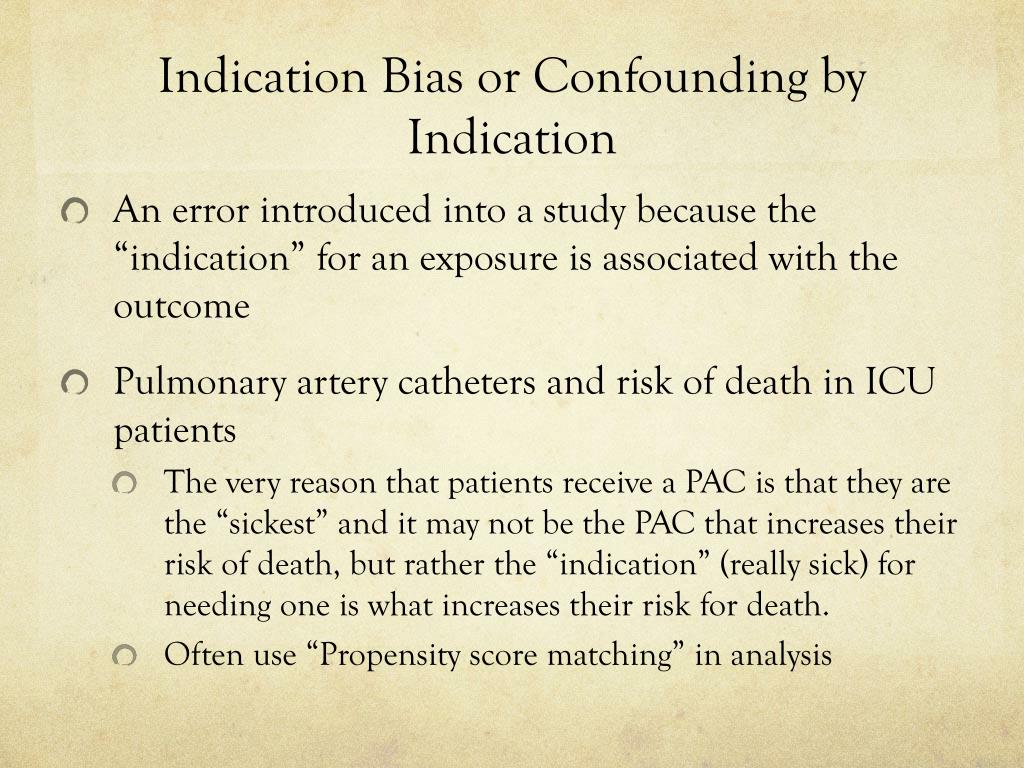 Indication Bias or Confounding by Indication

An error introduced into a study because the “indication” for an exposure is associated with the outcome

Pulmonary artery catheters and risk of death in ICU patients

The very reason that patients receive a PAC is that they are the “sickest” and it may not be the PAC that increases their risk of death, but rather the “indication” (really sick) for needing one is what increases their risk for death.

Often use “Propensity score matching” in analysis